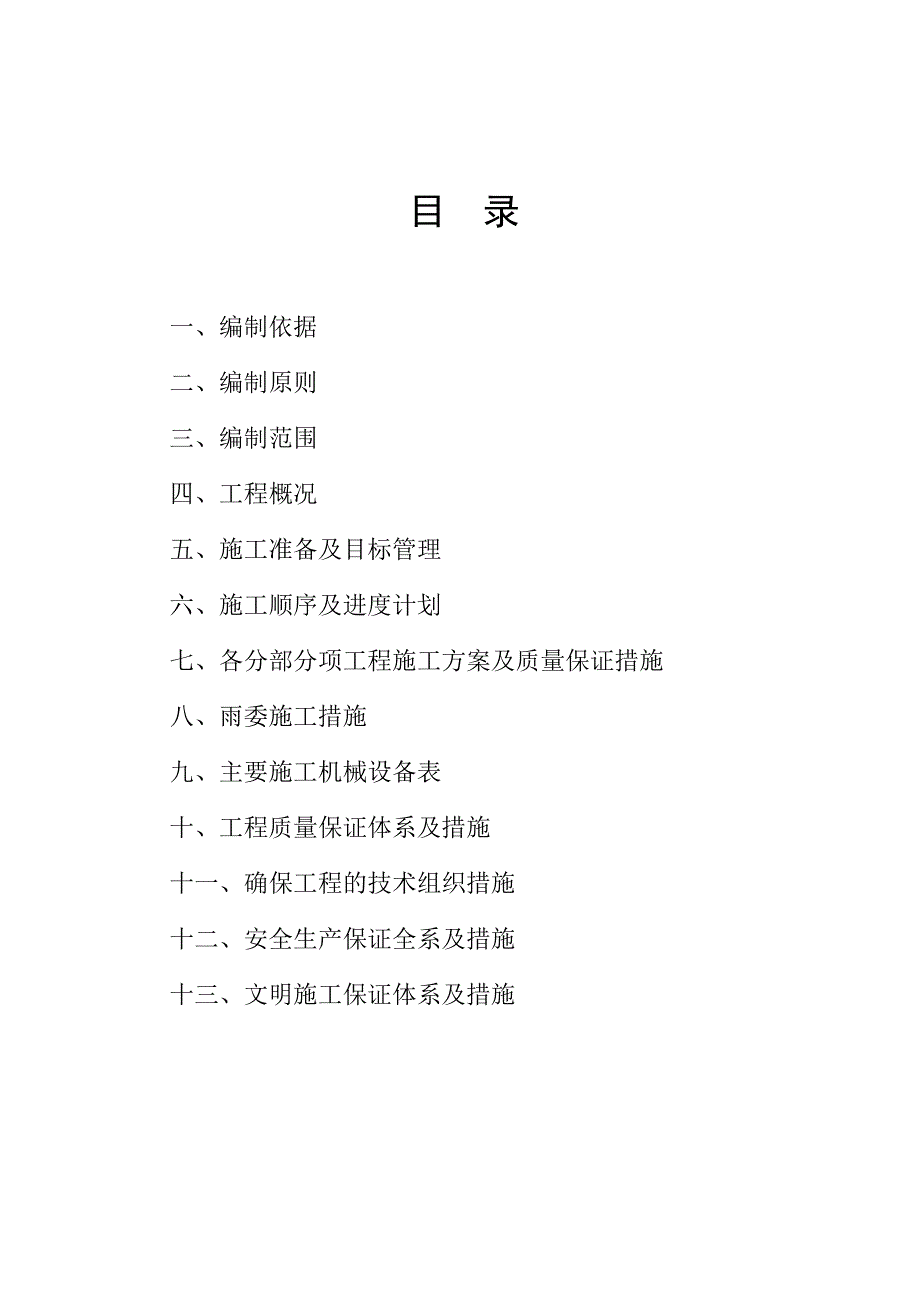 目　录

一、编制依据

二、编制原则

三、编制范围

四、工程概况

五、施工准备及目标管理

六、施工顺序及进度计划

七、各分部分项工程施工方案及质量保证措施

八、雨委施工措施

九、主要施工机械设备表

十、工程质量保证体系及措施

十一、确保工程的技术组织措施

十二、安全生产保证全系及措施

十三、文明施工保证体系及措施